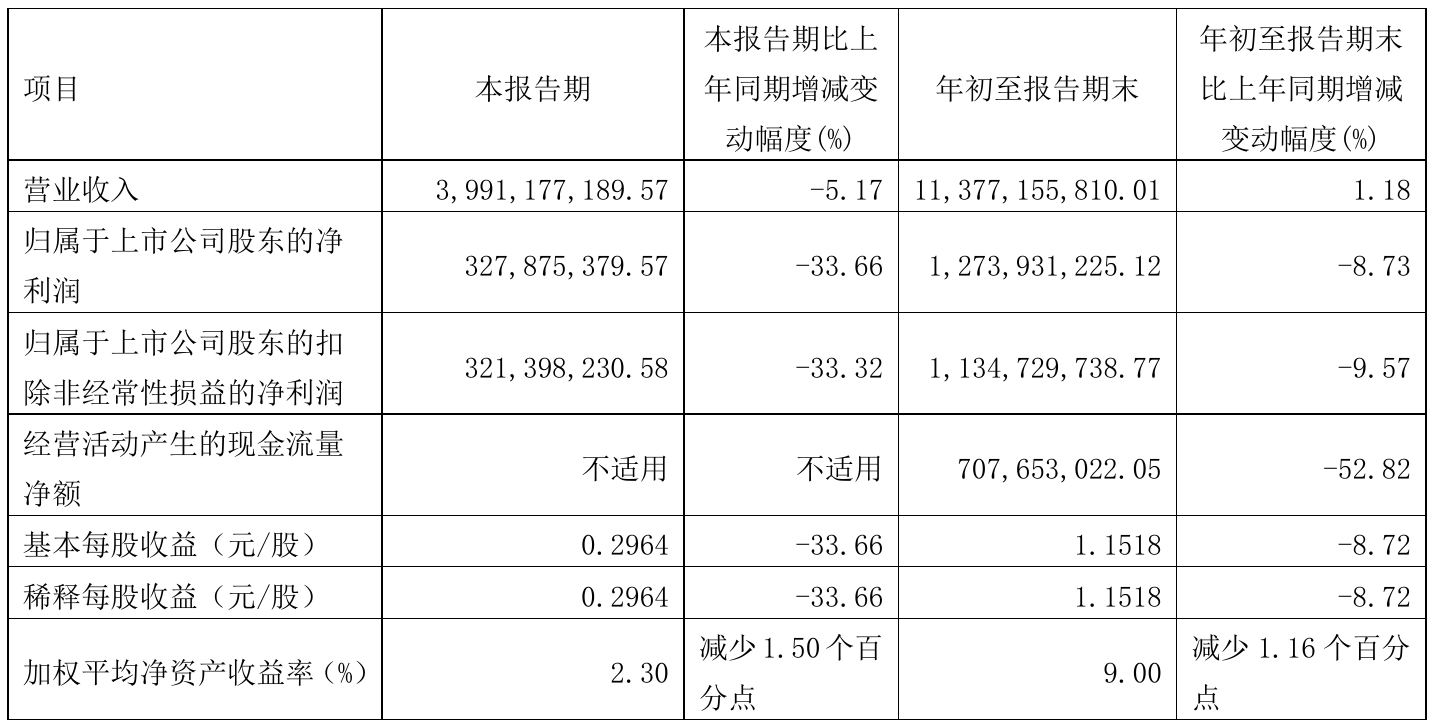 | 项目 | 本报告期 | 本报告期比上年同期增减变动幅度(%) | 年初至报告期末 | 年初至报告期末比上年同期增减变动幅度(%) |
|---|---|---|---|---|
| 营业收入 | 3,991,177,189.57 | -5.17 | 11,377,155,810.01 | 1.18 |
| 归属于上市公司股东的净利润 | 327,875,379.57 | -33.66 | 1,273,931,225.12 | -8.73 |
| 归属于上市公司股东的扣除非经常性损益的净利润 | 321,398,230.58 | -33.32 | 1,134,729,738.77 | -9.57 |
| 经营活动产生的现金流量净额 | 不适用 | 不适用 | 707,653,022.05 | -52.82 |
| 基本每股收益(元/股) | 0.2964 | -33.66 | 1.1518 | -8.72 |
| 稀释每股收益(元/股) | 0.2964 | -33.66 | 1.1518 | -8.72 |
| 加权平均净资产收益率(%) | 2.30 | 减少1.50个百分点 | 9.00 | 减少1.16个百分点 |